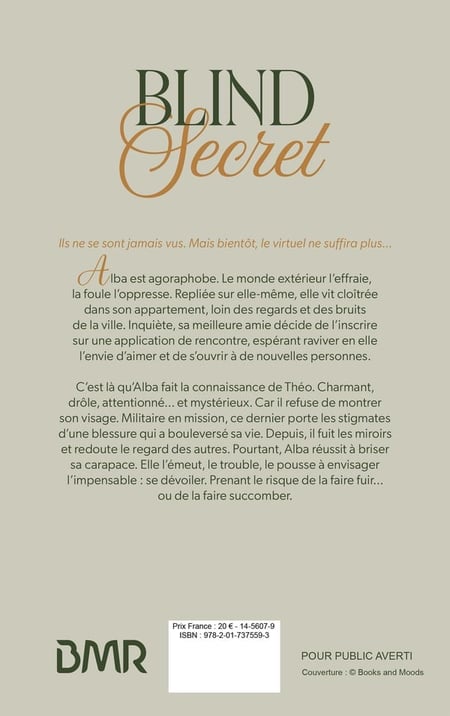 BLIND
Secret

Ils ne se sont jamais vus. Mais bientôt, le virtuel ne suffira plus…

Alba est agoraphobe. Le monde extérieur l'effraie, la foule l'oppresse. Repliée sur elle-même, elle vit cloîtrée dans son appartement, loin des regards et des bruits de la ville. Inquiète, sa meilleure amie décide de l'inscrire sur une application de rencontre, espérant raviver en elle l'envie d'aimer et de s'ouvrir à de nouvelles personnes.

C'est là qu'Alba fait la connaissance de Théo. Charmant, drôle, attentionné… et mystérieux. Car il refuse de montrer son visage. Militaire en mission, ce dernier porte les stigmates d'une blessure qui a bouleversé sa vie. Depuis, il fuit les miroirs et redoute le regard des autres. Pourtant, Alba réussit à briser sa carapace. Elle l'émeut, le trouble, le pousse à envisager l'impensable : se dévoiler. Prenant le risque de la faire fuir… ou de la faire succomber.

BMR

Prix France : 20 € - 14-5607-9
ISBN : 978-2-01-737559-3

POUR PUBLIC AVERTI
Couverture : © Books and Moods